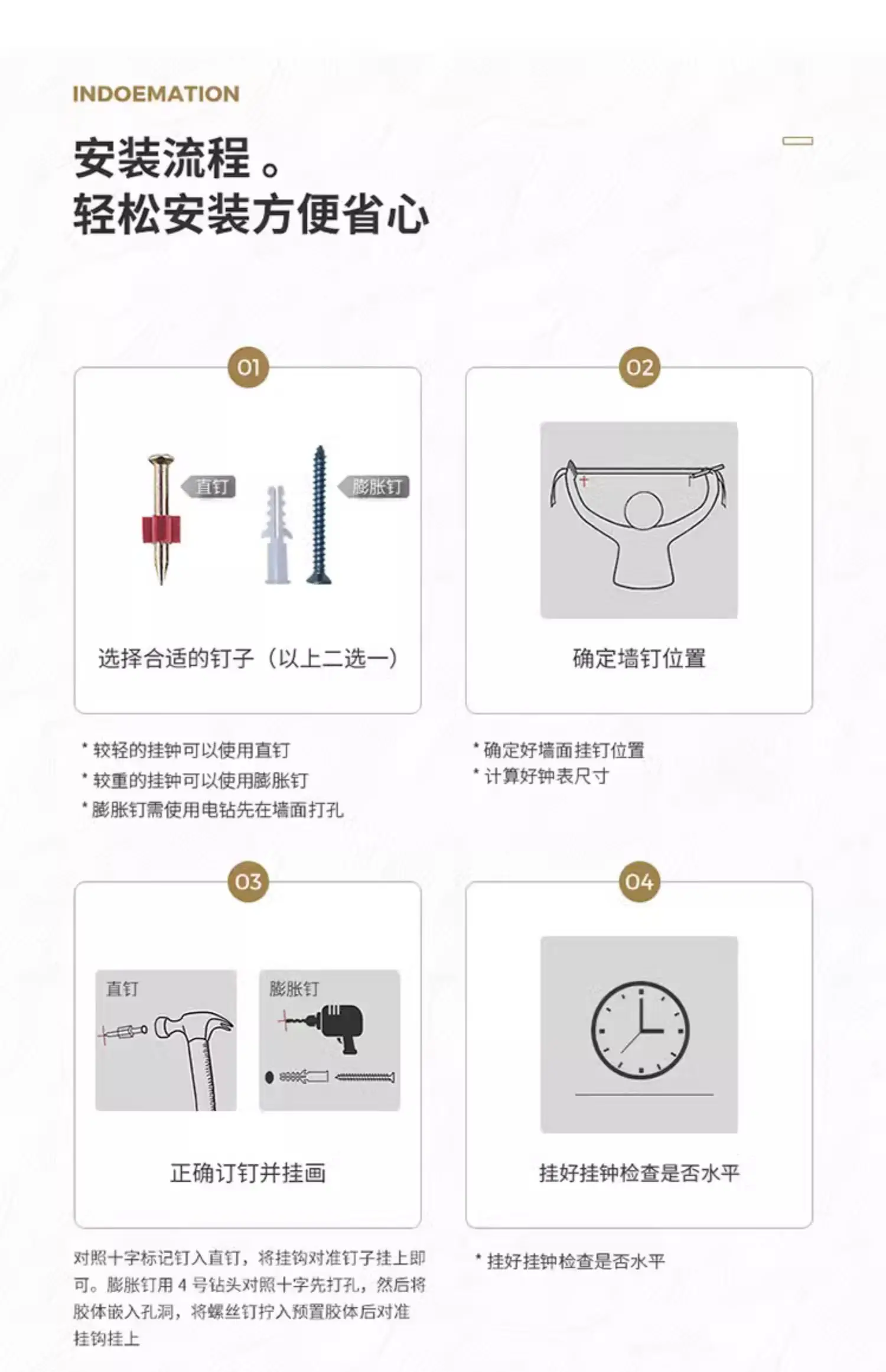 INDOEMATION

安装流程。
轻松安装方便省心

01

直钉

膨胀钉

选择合适的钉子（以上二选一）

* 较轻的挂钟可以使用直钉
* 较重的挂钟可以使用膨胀钉
* 膨胀钉需使用电钻先在墙面打孔

02

确定墙钉位置

* 确定好墙面挂钉位置
* 计算好钟表尺寸

03

直钉

膨胀钉

正确订钉并挂画

对照十字标记钉入直钉，将挂钩对准钉子挂上即可。膨胀钉用4号钻头对照十字先打孔，然后将胶体嵌入孔洞，将螺丝钉拧入预置胶体后对准挂钩挂上

04

挂好挂钟检查是否水平

* 挂好挂钟检查是否水平